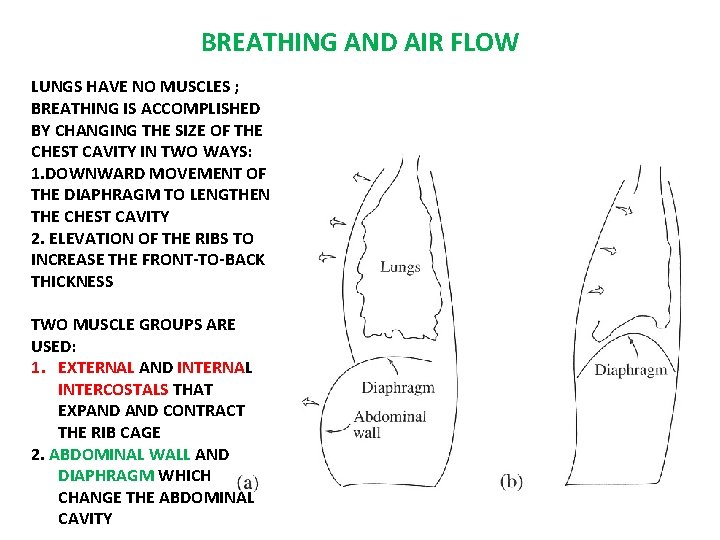 BREATHING AND AIR FLOW

LUNGS HAVE NO MUSCLES ; BREATHING IS ACCOMPLISHED BY CHANGING THE SIZE OF THE CHEST CAVITY IN TWO WAYS:
1.DOWNWARD MOVEMENT OF THE DIAPHRAGM TO LENGTHEN THE CHEST CAVITY
2. ELEVATION OF THE RIBS TO INCREASE THE FRONT-TO-BACK THICKNESS

TWO MUSCLE GROUPS ARE USED:
1. EXTERNAL AND INTERNAL INTERCOSTALS THAT EXPAND AND CONTRACT THE RIB CAGE
2. ABDOMINAL WALL AND DIAPHRAGM WHICH CHANGE THE ABDOMINAL CAVITY

Lungs
Diaphragm
Abdominal wall
(a)
Diaphragm
(b)